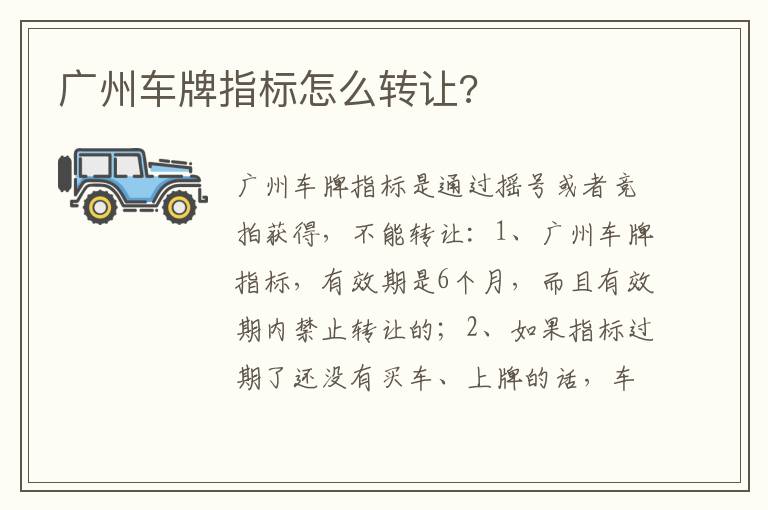 广州车牌指标怎么转让?

广州车牌指标是通过摇号或者竞拍获得，不能转让：1、广州车牌指标，有效期是6个月，而且有效期内禁止转让的；2、如果指标过期了还没有买车、上牌的话，车